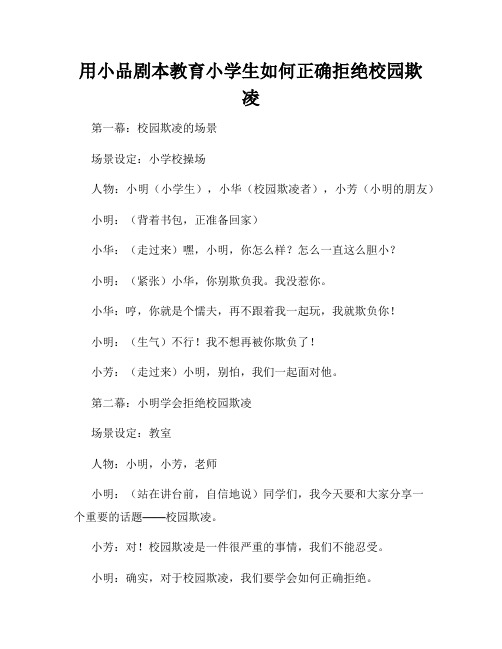 用小品剧本教育小学生如何正确拒绝校园欺凌

第一幕：校园欺凌的场景

场景设定：小学校操场

人物：小明（小学生），小华（校园欺凌者），小芳（小明的朋友）

小明：（背着书包，正准备回家）

小华：（走过来）嘿，小明，你怎么样？怎么一直这么胆小？

小明：（紧张）小华，你别欺负我。我没惹你。

小华：哼，你就是个懦夫，再不跟着我一起玩，我就欺负你！

小明：（生气）不行！我不想再被你欺负了！

小芳：（走过来）小明，别怕，我们一起面对他。

第二幕：小明学会拒绝校园欺凌

场景设定：教室

人物：小明，小芳，老师

小明：（站在讲台前，自信地说）同学们，我今天要和大家分享一个重要的话题——校园欺凌。

小芳：对！校园欺凌是一件很严重的事情，我们不能忍受。

小明：确实，对于校园欺凌，我们要学会如何正确拒绝。